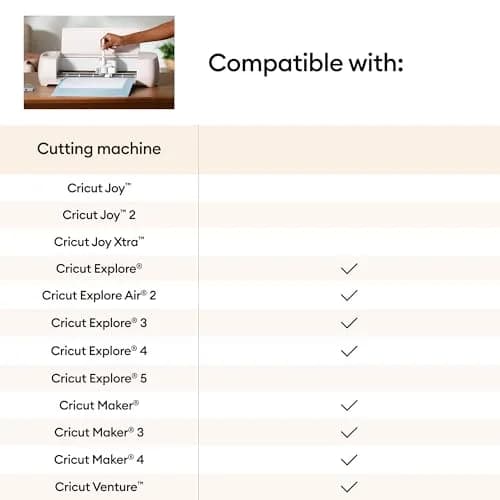 Compatible with:

| Cutting machine | |
|---|---|
| Cricut Joy™ | |
| Cricut Joy™ 2 | |
| Cricut Joy Xtra™ | |
| Cricut Explore® | ✓ |
| Cricut Explore Air® 2 | ✓ |
| Cricut Explore® 3 | ✓ |
| Cricut Explore® 4 | ✓ |
| Cricut Explore® 5 | |
| Cricut Maker® | ✓ |
| Cricut Maker® 3 | ✓ |
| Cricut Maker® 4 | ✓ |
| Cricut Venture™ | ✓ |